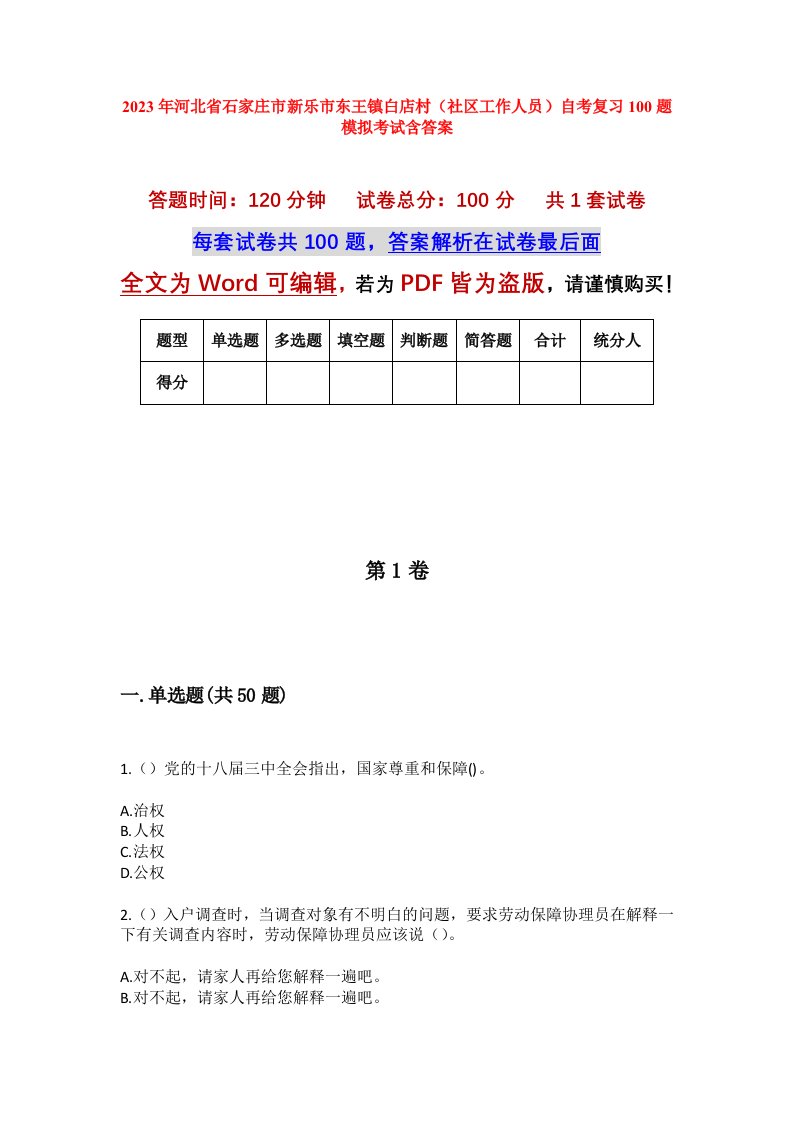 2023年河北省石家庄市新乐市东王镇白店村（社区工作人员）自考复习100题模拟考试含答案

答题时间：120分钟　试卷总分：100分　共1套试卷

每套试卷共100题，答案解析在试卷最后面

全文为Word可编辑，若为PDF皆为盗版，请谨慎购买！

| 题型 | 单选题 | 多选题 | 填空题 | 判断题 | 简答题 | 合计 | 统分人 |
|---|---|---|---|---|---|---|---|
| 得分 | | | | | | | |

第1卷

一.单选题(共50题)

1.（）党的十八届三中全会指出，国家尊重和保障()。

A.治权
B.人权
C.法权
D.公权

2.（）入户调查时，当调查对象有不明白的问题，要求劳动保障协理员在解释一下有关调查内容时，劳动保障协理员应该说（）。

A.对不起，请家人再给您解释一遍吧。
B.对不起，请家人再给您解释一遍吧。